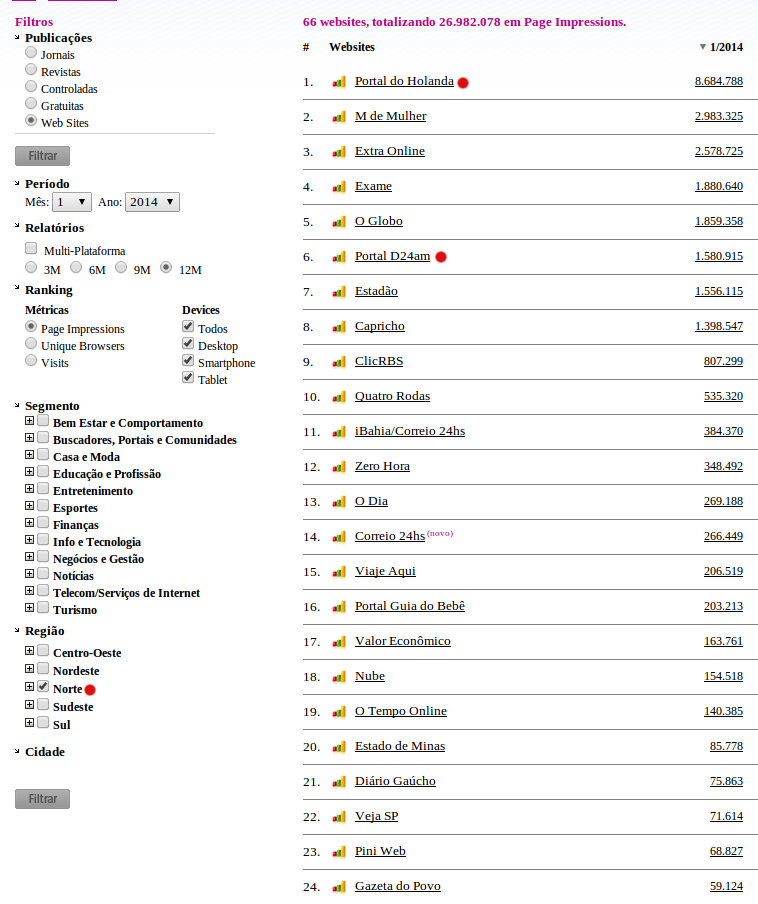 Filtros
Publicações
Jornais
Revistas
Controladas
Gratuitas
Web Sites

Filtrar

Período
Mês: 1 Ano: 2014

Relatórios
Multi-Plataforma
3M 6M 9M 12M

Ranking
Métricas
Page Impressions
Unique Browsers
Visits

Devices
Todos
Desktop
Smartphone
Tablet

Segmento
Bem Estar e Comportamento
Buscadores, Portais e Comunidades
Casa e Moda
Educação e Profissão
Entretenimento
Esportes
Finanças
Info e Tecnologia
Negócios e Gestão
Notícias
Telecom/Serviços de Internet
Turismo

Região
Centro-Oeste
Nordeste
Norte
Sudeste
Sul

Cidade

Filtrar

66 websites, totalizando 26.982.078 em Page Impressions.

| # | Websites | 1/2014 |
|---|---|---|
| 1. | Portal do Holanda | 8.684.788 |
| 2. | M de Mulher | 2.983.325 |
| 3. | Extra Online | 2.578.725 |
| 4. | Exame | 1.880.640 |
| 5. | O Globo | 1.859.358 |
| 6. | Portal D24am | 1.580.915 |
| 7. | Estadão | 1.556.115 |
| 8. | Capricho | 1.398.547 |
| 9. | ClicRBS | 807.299 |
| 10. | Quatro Rodas | 535.320 |
| 11. | iBahia/Correio 24hs | 384.370 |
| 12. | Zero Hora | 348.492 |
| 13. | O Dia | 269.188 |
| 14. | Correio 24hs (novo) | 266.449 |
| 15. | Viaje Aqui | 206.519 |
| 16. | Portal Guia do Bebê | 203.213 |
| 17. | Valor Econômico | 163.761 |
| 18. | Nube | 154.518 |
| 19. | O Tempo Online | 140.385 |
| 20. | Estado de Minas | 85.778 |
| 21. | Diário Gaúcho | 75.863 |
| 22. | Veja SP | 71.614 |
| 23. | Pini Web | 68.827 |
| 24. | Gazeta do Povo | 59.124 |